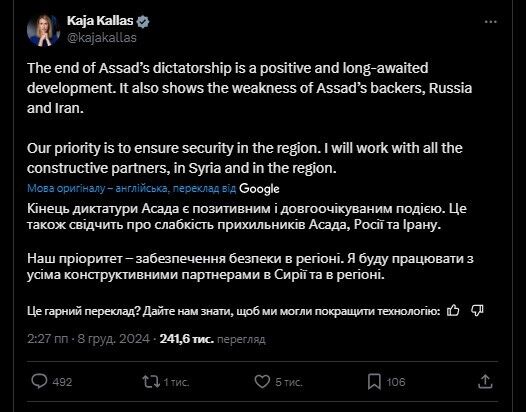 Kaja Kallas
@kajakallas

The end of Assad's dictatorship is a positive and long-awaited development. It also shows the weakness of Assad's backers, Russia and Iran.

Our priority is to ensure security in the region. I will work with all the constructive partners, in Syria and in the region.

Мова оригіналу – англійська, переклад від Google

Кінець диктатури Асада є позитивним і довгоочікуваним подією. Це також свідчить про слабкість прихильників Асада, Росії та Ірану.

Наш пріоритет – забезпечення безпеки в регіоні. Я буду працювати з усіма конструктивними партнерами в Сирії та в регіоні.

Це гарний переклад? Дайте нам знати, щоб ми могли покращити технологію:

2:27 пп · 8 груд. 2024 · 241,6 тис. перегляд

492 1 тис. 5 тис. 106